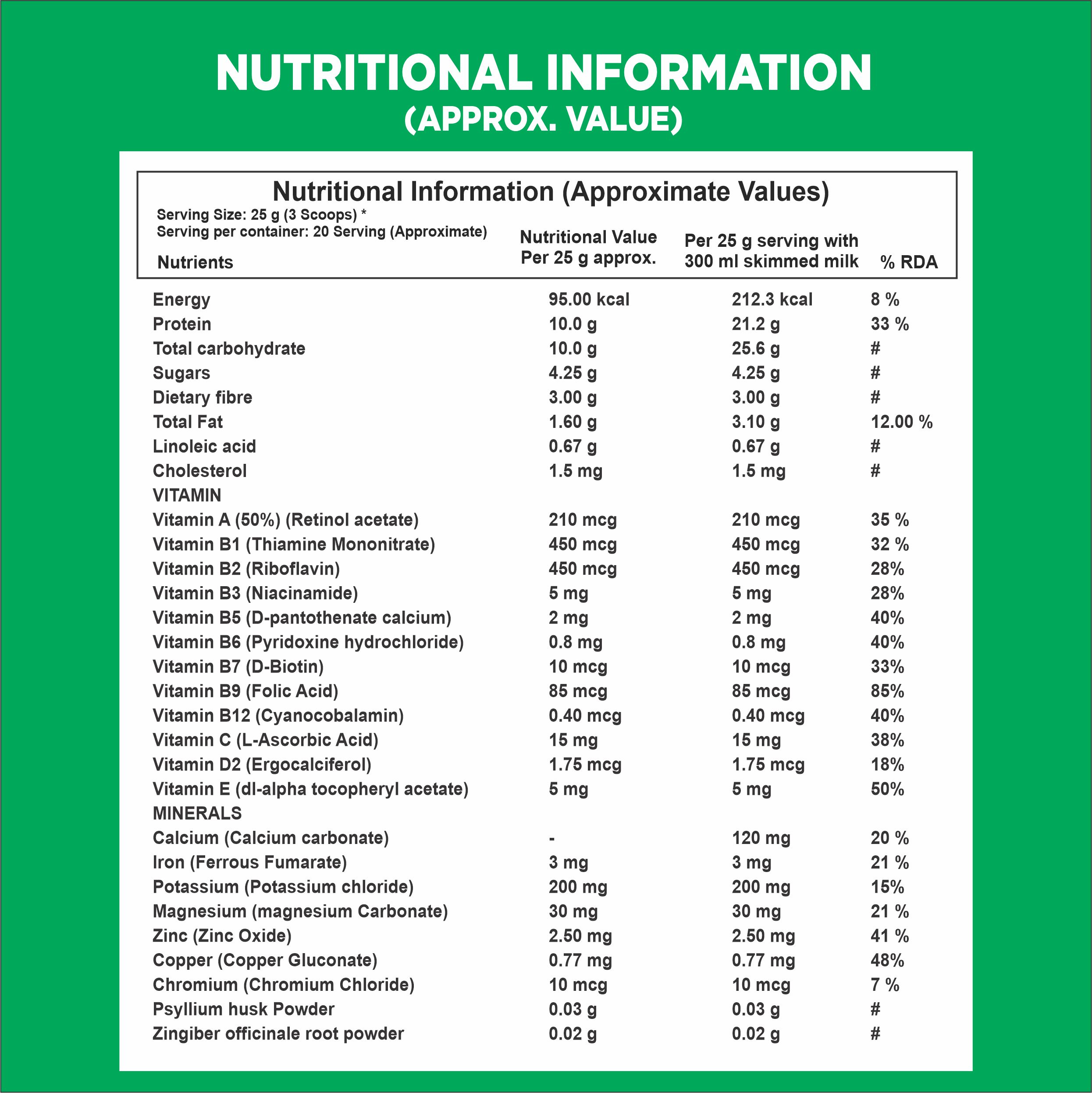 NUTRITIONAL INFORMATION
(APPROX. VALUE)

Nutritional Information (Approximate Values)
Serving Size: 25 g (3 Scoops) *
Serving per container: 20 Serving (Approximate)

| Nutrients | Nutritional Value Per 25 g approx. | Per 25 g serving with 300 ml skimmed milk | % RDA |
|---|---|---|---|
| Energy | 95.00 kcal | 212.3 kcal | 8 % |
| Protein | 10.0 g | 21.2 g | 33 % |
| Total carbohydrate | 10.0 g | 25.6 g | # |
| Sugars | 4.25 g | 4.25 g | # |
| Dietary fibre | 3.00 g | 3.00 g | # |
| Total Fat | 1.60 g | 3.10 g | 12.00 % |
| Linoleic acid | 0.67 g | 0.67 g | # |
| Cholesterol | 1.5 mg | 1.5 mg | # |
| VITAMIN | | | |
| Vitamin A (50%) (Retinol acetate) | 210 mcg | 210 mcg | 35 % |
| Vitamin B1 (Thiamine Mononitrate) | 450 mcg | 450 mcg | 32 % |
| Vitamin B2 (Riboflavin) | 450 mcg | 450 mcg | 28% |
| Vitamin B3 (Niacinamide) | 5 mg | 5 mg | 28% |
| Vitamin B5 (D-pantothenate calcium) | 2 mg | 2 mg | 40% |
| Vitamin B6 (Pyridoxine hydrochloride) | 0.8 mg | 0.8 mg | 40% |
| Vitamin B7 (D-Biotin) | 10 mcg | 10 mcg | 33% |
| Vitamin B9 (Folic Acid) | 85 mcg | 85 mcg | 85% |
| Vitamin B12 (Cyanocobalamin) | 0.40 mcg | 0.40 mcg | 40% |
| Vitamin C (L-Ascorbic Acid) | 15 mg | 15 mg | 38% |
| Vitamin D2 (Ergocalciferol) | 1.75 mcg | 1.75 mcg | 18% |
| Vitamin E (dl-alpha tocopheryl acetate) | 5 mg | 5 mg | 50% |
| MINERALS | | | |
| Calcium (Calcium carbonate) | - | 120 mg | 20 % |
| Iron (Ferrous Fumarate) | 3 mg | 3 mg | 21 % |
| Potassium (Potassium chloride) | 200 mg | 200 mg | 15% |
| Magnesium (magnesium Carbonate) | 30 mg | 30 mg | 21 % |
| Zinc (Zinc Oxide) | 2.50 mg | 2.50 mg | 41 % |
| Copper (Copper Gluconate) | 0.77 mg | 0.77 mg | 48% |
| Chromium (Chromium Chloride) | 10 mcg | 10 mcg | 7 % |
| Psyllium husk Powder | 0.03 g | 0.03 g | # |
| Zingiber officinale root powder | 0.02 g | 0.02 g | # |